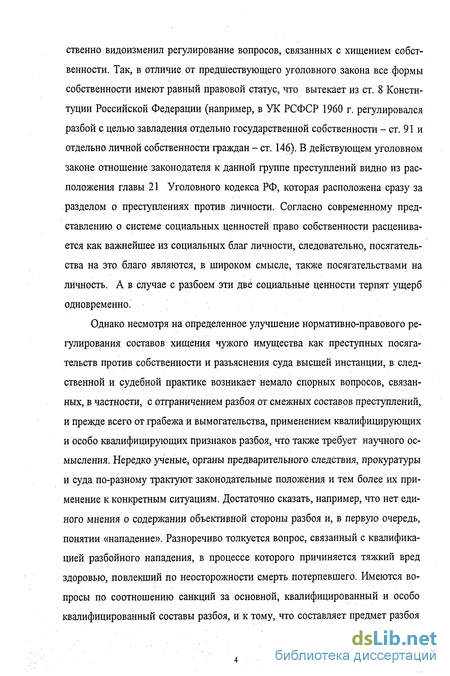 ственно видоизменил регулирование вопросов, связанных с хищением собственности. Так, в отличие от предшествующего уголовного закона все формы собственности имеют равный правовой статус, что вытекает из ст. 8 Конституции Российской Федерации (например, в УК РСФСР 1960 г. регулировался разбой с целью завладения отдельно государственной собственности – ст. 91 и отдельно личной собственности граждан – ст. 146). В действующем уголовном законе отношение законодателя к данной группе преступлений видно из расположения главы 21 Уголовного кодекса РФ, которая расположена сразу за разделом о преступлениях против личности. Согласно современному представлению о системе социальных ценностей право собственности расценивается как важнейшее из социальных благ личности, следовательно, посягательства на это благо являются, в широком смысле, также посягательствами на личность. А в случае с разбоем эти две социальные ценности терпят ущерб одновременно.

Однако несмотря на определенное улучшение нормативно-правового регулирования составов хищения чужого имущества как преступных посягательств против собственности и разъяснения суда высшей инстанции, в следственной и судебной практике возникает немало спорных вопросов, связанных, в частности, с отграничением разбоя от смежных составов преступлений, и прежде всего от грабежа и вымогательства, применением квалифицирующих и особо квалифицирующих признаков разбоя, что также требует научного осмысления. Нередко ученые, органы предварительного следствия, прокуратуры и суда по-разному трактуют законодательные положения и тем более их применение к конкретным ситуациям. Достаточно сказать, например, что нет единого мнения о содержании объективной стороны разбоя и, в первую очередь, понятии «нападение». Разноречиво толкуется вопрос, связанный с квалификацией разбойного нападения, в процессе которого причиняется тяжкий вред здоровью, повлекший по неосторожности смерть потерпевшего. Имеются вопросы по соотношению санкций за основной, квалифицированный и особо квалифицированный составы разбоя, и к тому, что составляет предмет разбоя

4

dsLib.net
библиотека диссертаций